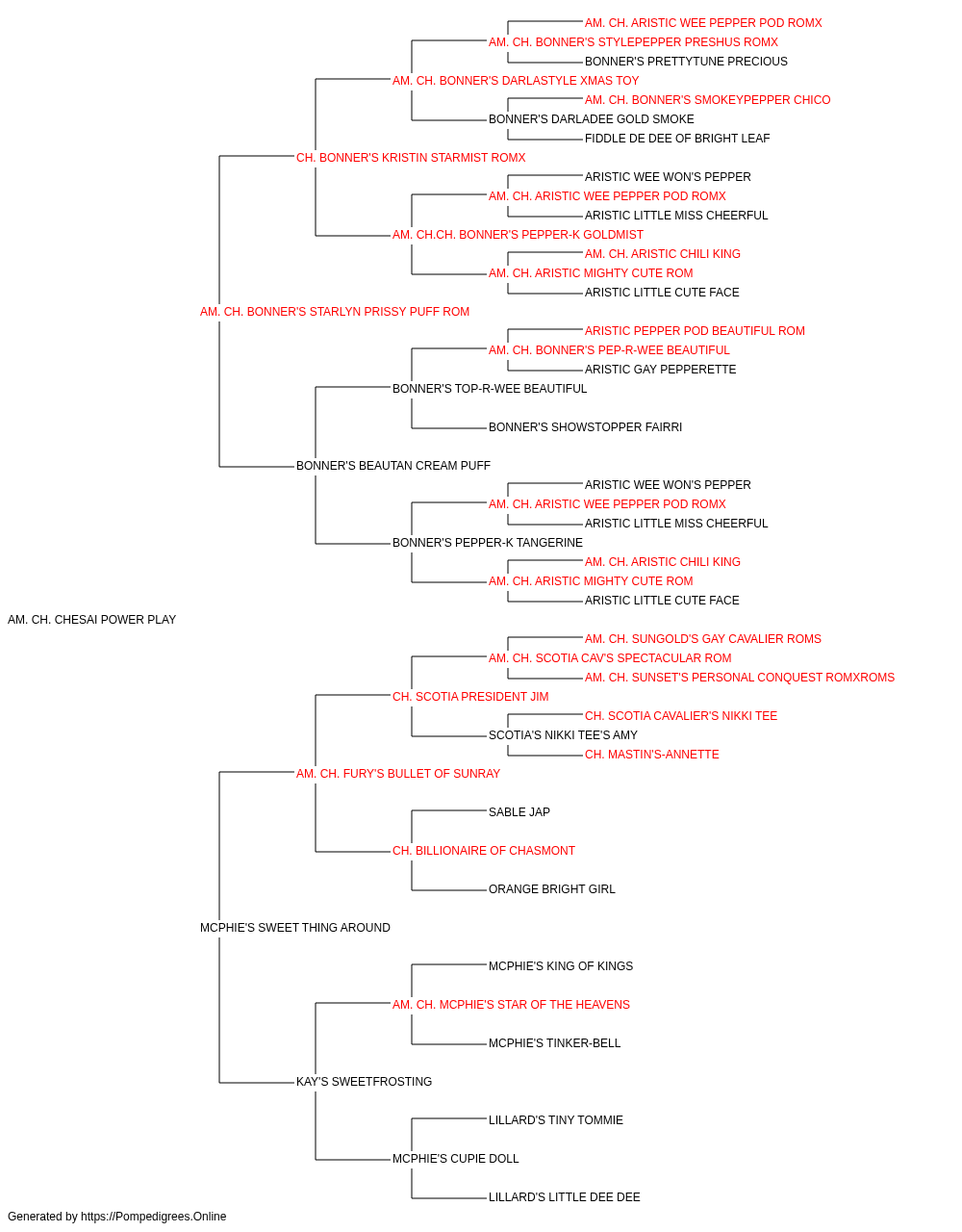 AM. CH. ARISTIC WEE PEPPER POD ROMX
AM. CH. BONNER'S STYLEPEPPER PRESHUS ROMX
BONNER'S PRETTYTUNE PRECIOUS
AM. CH. BONNER'S DARLASTYLE XMAS TOY
AM. CH. BONNER'S SMOKEYPEPPER CHICO
BONNER'S DARLADEE GOLD SMOKE
FIDDLE DE DEE OF BRIGHT LEAF
CH. BONNER'S KRISTIN STARMIST ROMX
ARISTIC WEE WON'S PEPPER
AM. CH. ARISTIC WEE PEPPER POD ROMX
ARISTIC LITTLE MISS CHEERFUL
AM. CH.CH. BONNER'S PEPPER-K GOLDMIST
AM. CH. ARISTIC CHILI KING
AM. CH. ARISTIC MIGHTY CUTE ROM
ARISTIC LITTLE CUTE FACE
AM. CH. BONNER'S STARLYN PRISSY PUFF ROM
ARISTIC PEPPER POD BEAUTIFUL ROM
AM. CH. BONNER'S PEP-R-WEE BEAUTIFUL
ARISTIC GAY PEPPERETTE
BONNER'S TOP-R-WEE BEAUTIFUL
BONNER'S SHOWSTOPPER FAIRRI
BONNER'S BEAUTAN CREAM PUFF
ARISTIC WEE WON'S PEPPER
AM. CH. ARISTIC WEE PEPPER POD ROMX
ARISTIC LITTLE MISS CHEERFUL
BONNER'S PEPPER-K TANGERINE
AM. CH. ARISTIC CHILI KING
AM. CH. ARISTIC MIGHTY CUTE ROM
ARISTIC LITTLE CUTE FACE
AM. CH. CHESAI POWER PLAY
AM. CH. SUNGOLD'S GAY CAVALIER ROMS
AM. CH. SCOTIA CAV'S SPECTACULAR ROM
AM. CH. SUNSET'S PERSONAL CONQUEST ROMXROMS
CH. SCOTIA PRESIDENT JIM
CH. SCOTIA CAVALIER'S NIKKI TEE
SCOTIA'S NIKKI TEE'S AMY
CH. MASTIN'S-ANNETTE
AM. CH. FURY'S BULLET OF SUNRAY
SABLE JAP
CH. BILLIONAIRE OF CHASMONT
ORANGE BRIGHT GIRL
MCPHIE'S SWEET THING AROUND
MCPHIE'S KING OF KINGS
AM. CH. MCPHIE'S STAR OF THE HEAVENS
MCPHIE'S TINKER-BELL
KAY'S SWEETFROSTING
LILLARD'S TINY TOMMIE
MCPHIE'S CUPIE DOLL
LILLARD'S LITTLE DEE DEE
Generated by https://Pompedigrees.Online